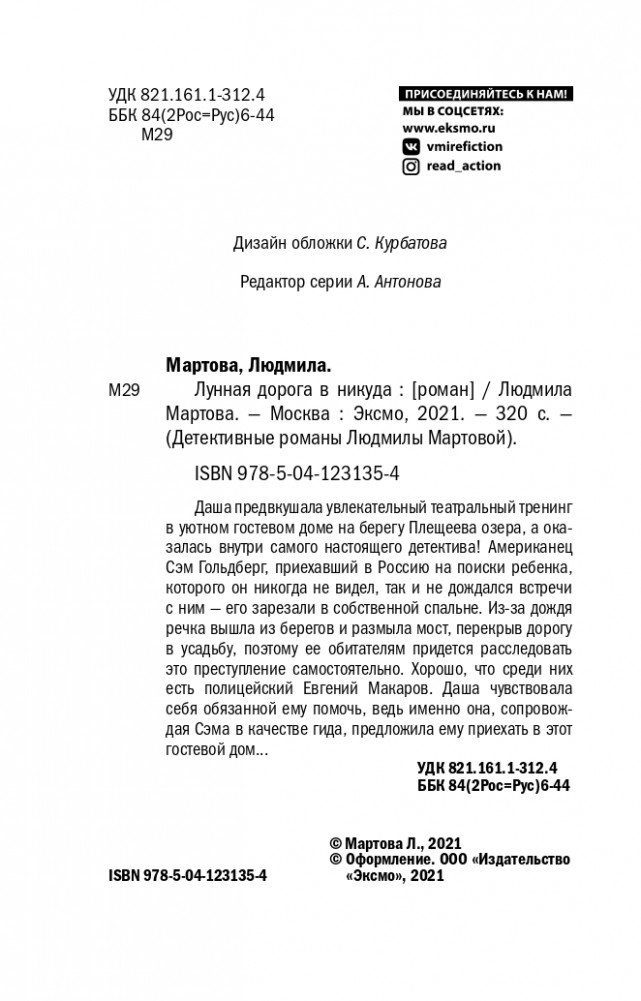 УДК 821.161.1-312.4
ББК 84(2Рос=Рус)6-44
М29

ПРИСОЕДИНЯЙТЕСЬ К НАМ!
МЫ В СОЦСЕТЯХ:
www.eksmo.ru
vmirefiction
read_action

Дизайн обложки С. Курбатова

Редактор серии А. Антонова

Мартова, Людмила.

М29 Лунная дорога в никуда : [роман] / Людмила Мартова. — Москва : Эксмо, 2021. — 320 с. — (Детективные романы Людмилы Мартовой).

ISBN 978-5-04-123135-4

Даша предвкушала увлекательный театральный тренинг в уютном гостевом доме на берегу Плещеева озера, а оказалась внутри самого настоящего детектива! Американец Сэм Гольдберг, приехавший в Россию на поиски ребенка, которого он никогда не видел, так и не дождался встречи с ним — его зарезали в собственной спальне. Из-за дождя речка вышла из берегов и размыла мост, перекрыв дорогу в усадьбу, поэтому ее обитателям придется расследовать это преступление самостоятельно. Хорошо, что среди них есть полицейский Евгений Макаров. Даша чувствовала себя обязанной ему помочь, ведь именно она, сопровождая Сэма в качестве гида, предложила ему приехать в этот гостевой дом…

УДК 821.161.1-312.4
ББК 84(2Рос=Рус)6-44

© Мартова Л., 2021
© Оформление. ООО «Издательство «Эксмо», 2021

ISBN 978-5-04-123135-4